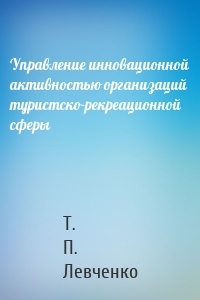 Управление инновационной активностью организаций туристско-рекреационной сферы

Т.
П.
Левченко